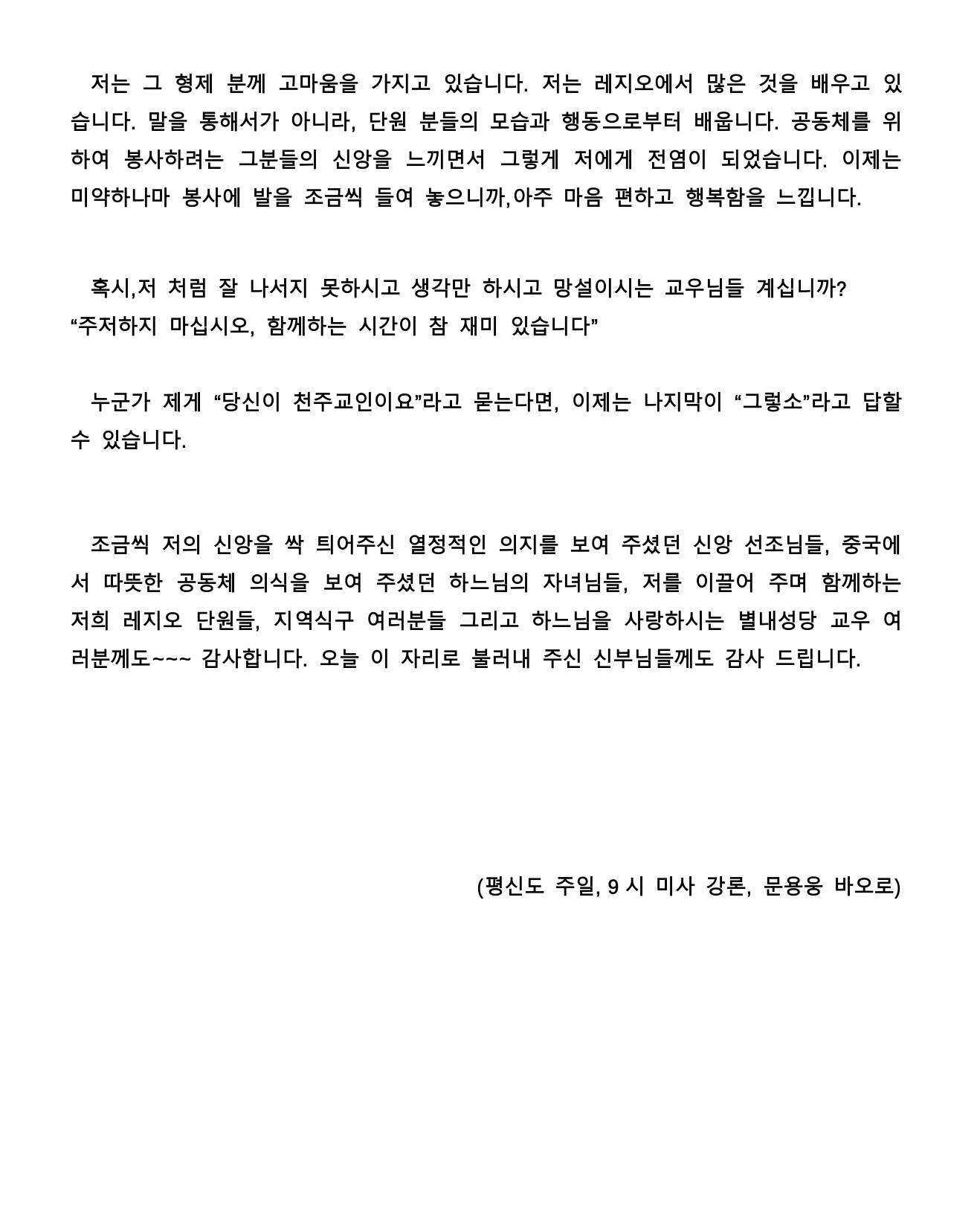 저는 그 형제 분께 고마움을 가지고 있습니다. 저는 레지오에서 많은 것을 배우고 있습니다. 말을 통해서가 아니라, 단원 분들의 모습과 행동으로부터 배웁니다. 공동체를 위하여 봉사하려는 그분들의 신앙을 느끼면서 그렇게 저에게 전염이 되었습니다. 이제는 미약하나마 봉사에 발을 조금씩 들여 놓으니까,아주 마음 편하고 행복함을 느낍니다.

혹시,저 처럼 잘 나서지 못하시고 생각만 하시고 망설이시는 교우님들 계십니까?
“주저하지 마십시오, 함께하는 시간이 참 재미 있습니다”

누군가 제게 “당신이 천주교인이요”라고 묻는다면, 이제는 나지막이 “그렇소”라고 답할 수 있습니다.

조금씩 저의 신앙을 싹 틔어주신 열정적인 의지를 보여 주셨던 신앙 선조님들, 중국에서 따뜻한 공동체 의식을 보여 주셨던 하느님의 자녀님들, 저를 이끌어 주며 함께하는 저희 레지오 단원들, 지역식구 여러분들 그리고 하느님을 사랑하시는 별내성당 교우 여러분께도~~~ 감사합니다. 오늘 이 자리로 불러내 주신 신부님들께도 감사 드립니다.

(평신도 주일, 9 시 미사 강론, 문용웅 바오로)